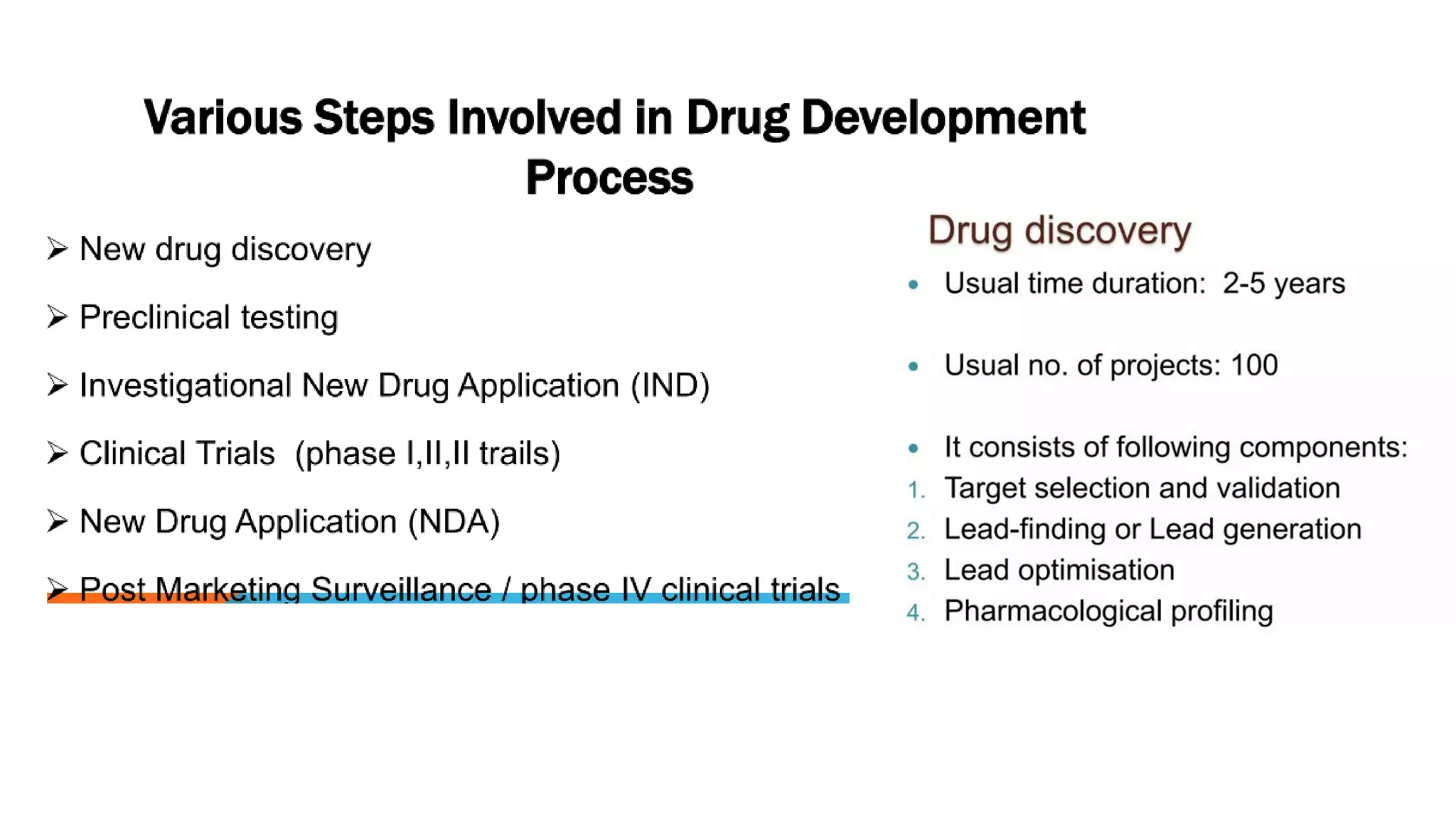 Various Steps Involved in Drug Development Process

➢ New drug discovery

➢ Preclinical testing

➢ Investigational New Drug Application (IND)

➢ Clinical Trials (phase I,II,II trails)

➢ New Drug Application (NDA)

➢ Post Marketing Surveillance / phase IV clinical trials

Drug discovery

• Usual time duration: 2-5 years

• Usual no. of projects: 100

• It consists of following components:
1. Target selection and validation
2. Lead-finding or Lead generation
3. Lead optimisation
4. Pharmacological profiling